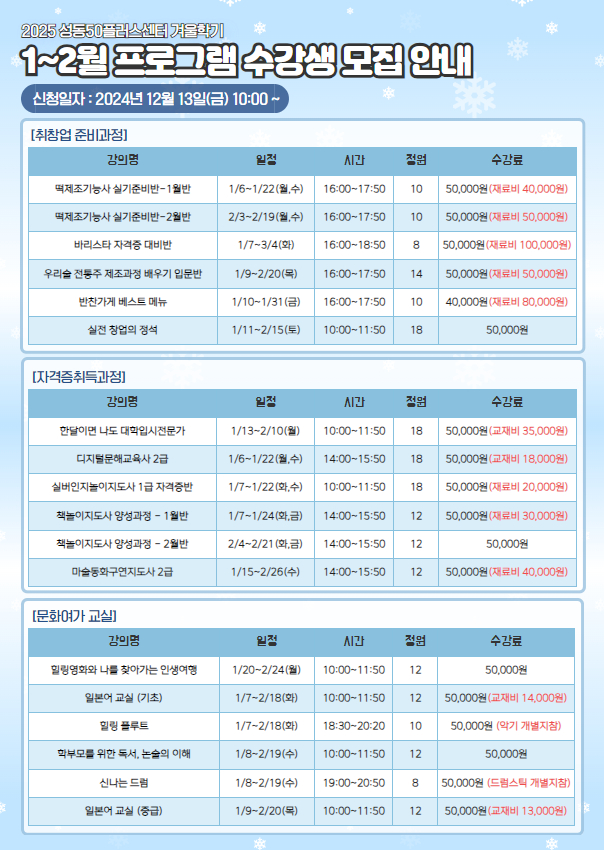 2025 성동50플러스센터 겨울학기

1~2월 프로그램 수강생 모집 안내

신청일자 : 2024년 12월 13일(금) 10:00 ~

[취창업 준비과정]

| 강의명 | 일정 | 시간 | 정원 | 수강료 |
|---|---|---|---|---|
| 떡제조기능사 실기준비반-1월반 | 1/6~1/22(월,수) | 16:00~17:50 | 10 | 50,000원(재료비 40,000원) |
| 떡제조기능사 실기준비반-2월반 | 2/3~2/19(월,수) | 16:00~17:50 | 10 | 50,000원(재료비 50,000원) |
| 바리스타 자격증 대비반 | 1/7~3/4(화) | 16:00~18:50 | 8 | 50,000원(재료비 100,000원) |
| 우리술 전통주 제조과정 배우기 입문반 | 1/9~2/20(목) | 16:00~17:50 | 14 | 50,000원(재료비 50,000원) |
| 반찬가게 베스트 메뉴 | 1/10~1/31(금) | 16:00~17:50 | 10 | 40,000원(재료비 80,000원) |
| 실전 창업의 정석 | 1/11~2/15(토) | 10:00~11:50 | 18 | 50,000원 |

[자격증취득과정]

| 강의명 | 일정 | 시간 | 정원 | 수강료 |
|---|---|---|---|---|
| 한달이면 나도 대학입시전문가 | 1/13~2/10(월) | 10:00~11:50 | 18 | 50,000원(교재비 35,000원) |
| 디지털문해교육사 2급 | 1/6~1/22(월,수) | 14:00~15:50 | 18 | 50,000원(교재비 18,000원) |
| 실버인지놀이지도사 1급 자격증반 | 1/7~1/22(화,수) | 10:00~11:50 | 18 | 50,000원(재료비 20,000원) |
| 책놀이지도사 양성과정 - 1월반 | 1/7~1/24(화,금) | 14:00~15:50 | 12 | 50,000원(재료비 30,000원) |
| 책놀이지도사 양성과정 - 2월반 | 2/4~2/21(화,금) | 14:00~15:50 | 12 | 50,000원 |
| 마술동화구연지도사 2급 | 1/15~2/26(수) | 14:00~15:50 | 12 | 50,000원(재료비 40,000원) |

[문화여가 교실]

| 강의명 | 일정 | 시간 | 정원 | 수강료 |
|---|---|---|---|---|
| 힐링영화와 나를 찾아가는 인생여행 | 1/20~2/24(월) | 10:00~11:50 | 12 | 50,000원 |
| 일본어 교실 (기초) | 1/7~2/18(화) | 10:00~11:50 | 12 | 50,000원(교재비 14,000원) |
| 힐링 플루트 | 1/7~2/18(화) | 18:30~20:20 | 10 | 50,000원 (악기 개별지참) |
| 학부모를 위한 독서, 논술의 이해 | 1/8~2/19(수) | 10:00~11:50 | 12 | 50,000원 |
| 신나는 드럼 | 1/8~2/19(수) | 19:00~20:50 | 8 | 50,000원 (드럼스틱 개별지참) |
| 일본어 교실 (중급) | 1/9~2/20(목) | 10:00~11:50 | 12 | 50,000원(교재비 13,000원) |